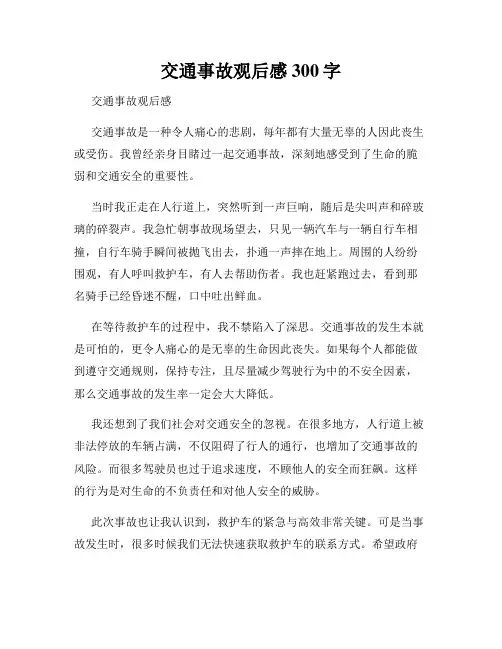 交通事故观后感 300 字

交通事故观后感

交通事故是一种令人痛心的悲剧，每年都有大量无辜的人因此丧生或受伤。我曾经亲身目睹过一起交通事故，深刻地感受到了生命的脆弱和交通安全的重要性。

当时我正走在人行道上，突然听到一声巨响，随后是尖叫声和碎玻璃的碎裂声。我急忙朝事故现场望去，只见一辆汽车与一辆自行车相撞，自行车骑手瞬间被抛飞出去，扑通一声摔在地上。周围的人纷纷围观，有人呼叫救护车，有人去帮助伤者。我也赶紧跑过去，看到那名骑手已经昏迷不醒，口中吐出鲜血。

在等待救护车的过程中，我不禁陷入了深思。交通事故的发生本就是可怕的，更令人痛心的是无辜的生命因此丧失。如果每个人都能做到遵守交通规则，保持专注，且尽量减少驾驶行为中的不安全因素，那么交通事故的发生率一定会大大降低。

我还想到了我们社会对交通安全的忽视。在很多地方，人行道上被非法停放的车辆占满，不仅阻碍了行人的通行，也增加了交通事故的风险。而很多驾驶员也过于追求速度，不顾他人的安全而狂飙。这样的行为是对生命的不负责任和对他人安全的威胁。

此次事故也让我认识到，救护车的紧急与高效非常关键。可是当事故发生时，很多时候我们无法快速获取救护车的联系方式。希望政府